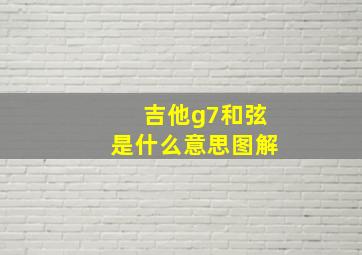 吉他g7和弦
是什么意思图解